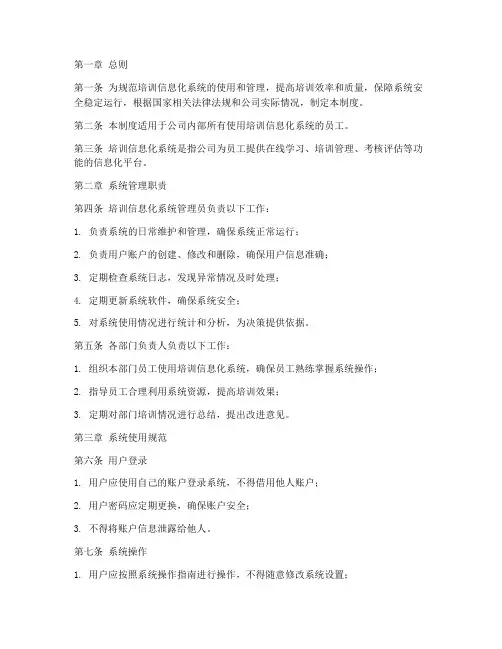 第一章 总则

第一条 为规范培训信息化系统的使用和管理，提高培训效率和质量，保障系统安全稳定运行，根据国家相关法律法规和公司实际情况，制定本制度。

第二条 本制度适用于公司内部所有使用培训信息化系统的员工。

第三条 培训信息化系统是指公司为员工提供在线学习、培训管理、考核评估等功能的信息化平台。

第二章 系统管理职责

第四条 培训信息化系统管理员负责以下工作：

1. 负责系统的日常维护和管理，确保系统正常运行；

2. 负责用户账户的创建、修改和删除，确保用户信息准确；

3. 定期检查系统日志，发现异常情况及时处理；

4. 定期更新系统软件，确保系统安全；

5. 对系统使用情况进行统计和分析，为决策提供依据。

第五条 各部门负责人负责以下工作：

1. 组织本部门员工使用培训信息化系统，确保员工熟练掌握系统操作；

2. 指导员工合理利用系统资源，提高培训效果；

3. 定期对部门培训情况进行总结，提出改进意见。

第三章 系统使用规范

第六条 用户登录

1. 用户应使用自己的账户登录系统，不得借用他人账户；

2. 用户密码应定期更换，确保账户安全；

3. 不得将账户信息泄露给他人。

第七条 系统操作

1. 用户应按照系统操作指南进行操作，不得随意修改系统设置；